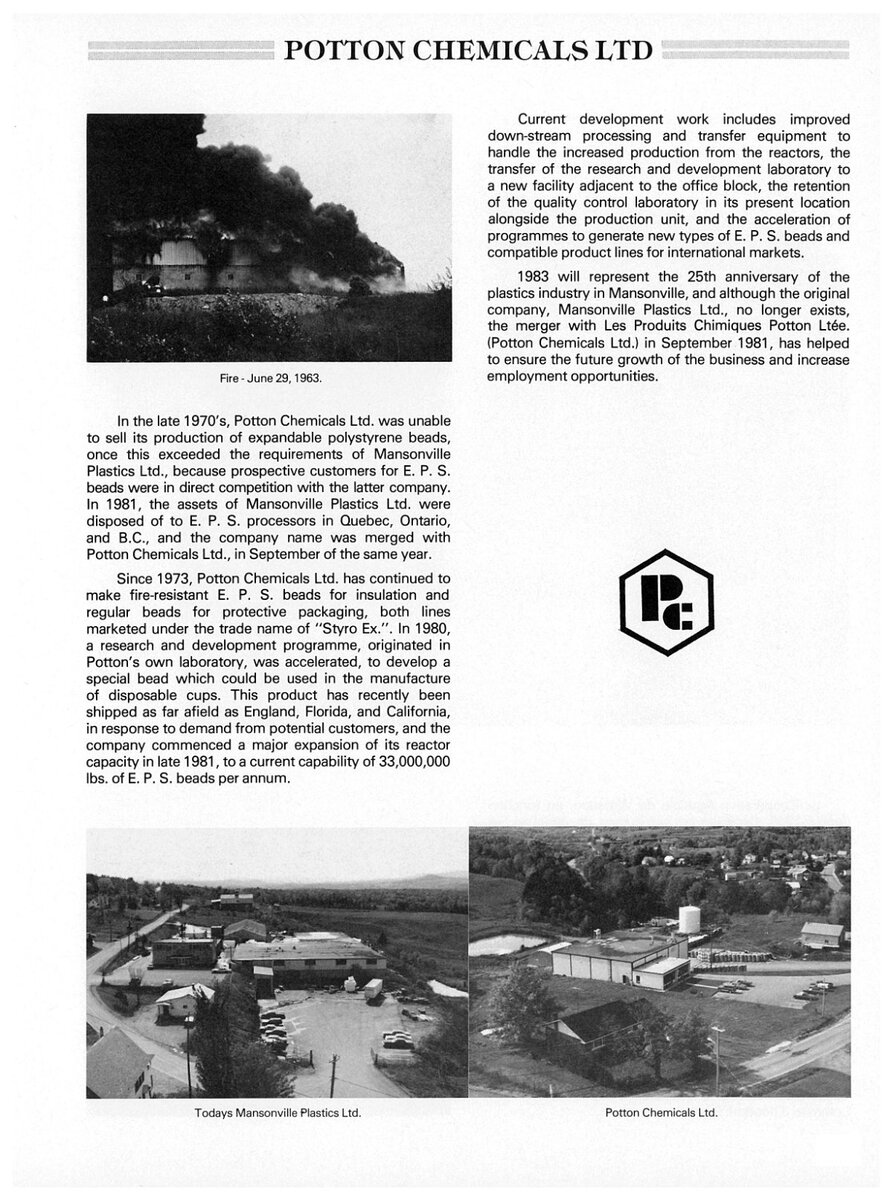 POTTON CHEMICALS LTD

Fire - June 29, 1963.

In the late 1970's, Potton Chemicals Ltd. was unable to sell its production of expandable polystyrene beads, once this exceeded the requirements of Mansonville Plastics Ltd., because prospective customers for E. P. S. beads were in direct competition with the latter company. In 1981, the assets of Mansonville Plastics Ltd. were disposed of to E. P. S. processors in Quebec, Ontario, and B.C., and the company name was merged with Potton Chemicals Ltd., in September of the same year.

Since 1973, Potton Chemicals Ltd. has continued to make fire-resistant E. P. S. beads for insulation and regular beads for protective packaging, both lines marketed under the trade name of "Styro Ex.". In 1980, a research and development programme, originated in Potton's own laboratory, was accelerated, to develop a special bead which could be used in the manufacture of disposable cups. This product has recently been shipped as far afield as England, Florida, and California, in response to demand from potential customers, and the company commenced a major expansion of its reactor capacity in late 1981, to a current capability of 33,000,000 lbs. of E. P. S. beads per annum.

Current development work includes improved down-stream processing and transfer equipment to handle the increased production from the reactors, the transfer of the research and development laboratory to a new facility adjacent to the office block, the retention of the quality control laboratory in its present location alongside the production unit, and the acceleration of programmes to generate new types of E. P. S. beads and compatible product lines for international markets.

1983 will represent the 25th anniversary of the plastics industry in Mansonville, and although the original company, Mansonville Plastics Ltd., no longer exists, the merger with Les Produits Chimiques Potton Ltée. (Potton Chemicals Ltd.) in September 1981, has helped to ensure the future growth of the business and increase employment opportunities.

PC

Todays Mansonville Plastics Ltd.

Potton Chemicals Ltd.